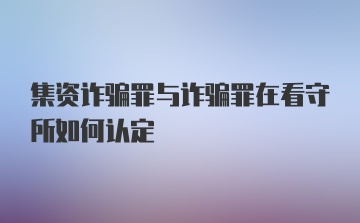 集资诈骗罪与诈骗罪在看守所如何认定